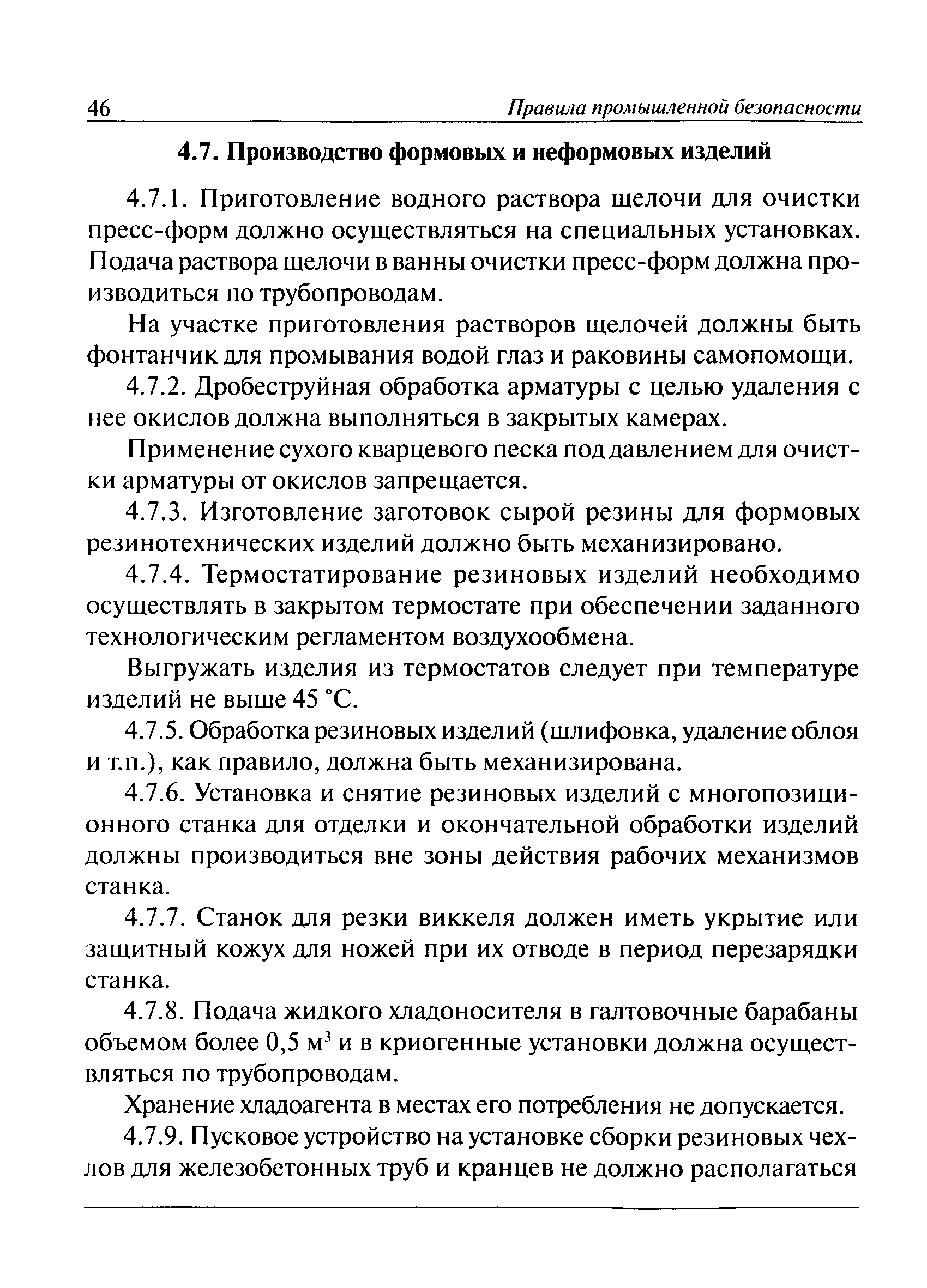 46 Правила промышленной безопасности

4.7. Производство формовых и неформовых изделий

4.7.1. Приготовление водного раствора щелочи для очистки пресс-форм должно осуществляться на специальных установках. Подача раствора щелочи в ванны очистки пресс-форм должна производиться по трубопроводам.

На участке приготовления растворов щелочей должны быть фонтанчик для промывания водой глаз и раковины самопомощи.

4.7.2. Дробеструйная обработка арматуры с целью удаления с нее окислов должна выполняться в закрытых камерах.

Применение сухого кварцевого песка под давлением для очистки арматуры от окислов запрещается.

4.7.3. Изготовление заготовок сырой резины для формовых резинотехнических изделий должно быть механизировано.

4.7.4. Термостатирование резиновых изделий необходимо осуществлять в закрытом термостате при обеспечении заданного технологическим регламентом воздухообмена.

Выгружать изделия из термостатов следует при температуре изделий не выше 45 °С.

4.7.5. Обработка резиновых изделий (шлифовка, удаление облоя и т.п.), как правило, должна быть механизирована.

4.7.6. Установка и снятие резиновых изделий с многопозиционного станка для отделки и окончательной обработки изделий должны производиться вне зоны действия рабочих механизмов станка.

4.7.7. Станок для резки виккеля должен иметь укрытие или защитный кожух для ножей при их отводе в период перезарядки станка.

4.7.8. Подача жидкого хладоносителя в галтовочные барабаны объемом более 0,5 $м^3$ и в криогенные установки должна осуществляться по трубопроводам.

Хранение хладоагента в местах его потребления не допускается.

4.7.9. Пусковое устройство на установке сборки резиновых чехлов для железобетонных труб и кранцев не должно располагаться